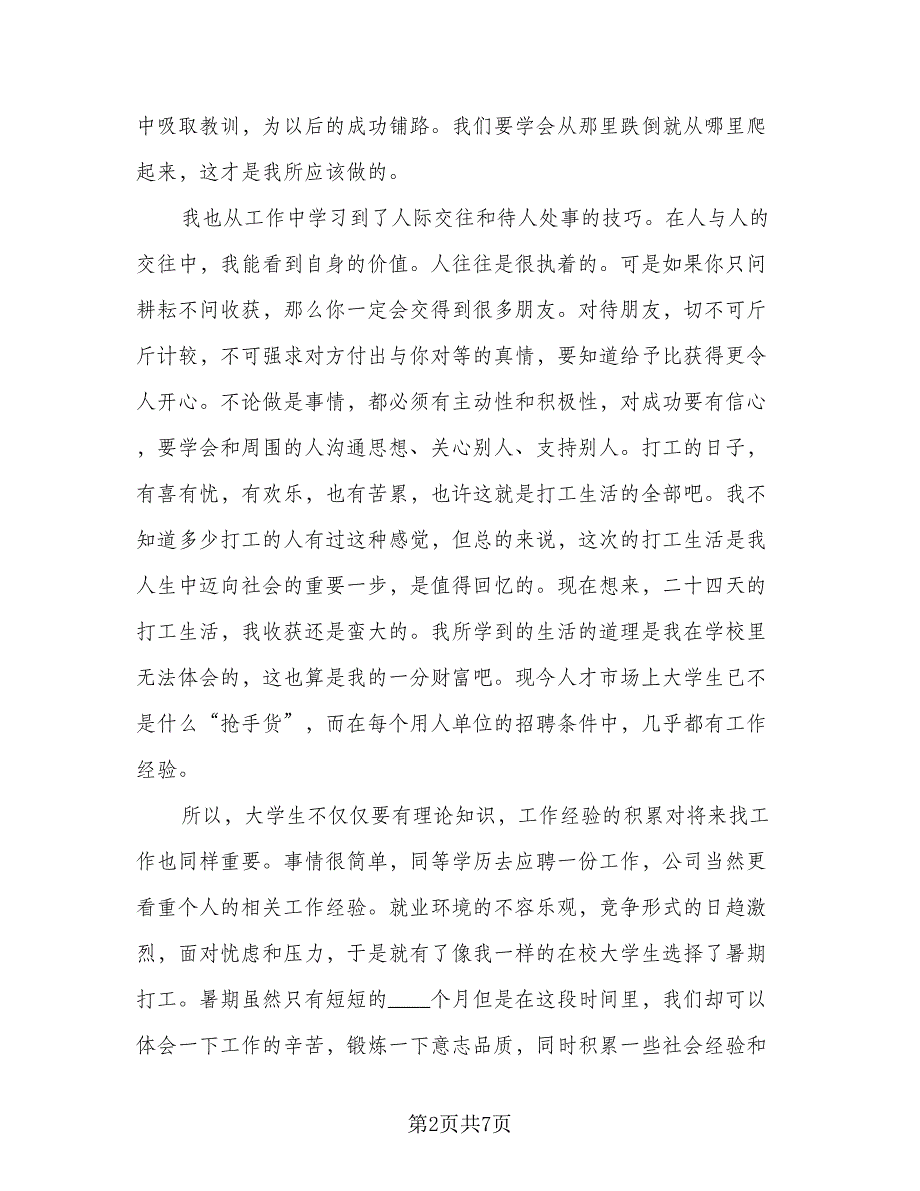 中吸取教训，为以后的成功铺路。我们要学会从那里跌倒就从哪里爬起来，这才是我所应该做的。

我也从工作中学习到了人际交往和待人处事的技巧。在人与人的交往中，我能看到自身的价值。人往往是很执着的。可是如果你只问耕耘不问收获，那么你一定会交得到很多朋友。对待朋友，切不可斤斤计较，不可强求对方付出与你对等的真情，要知道给予比获得更令人开心。不论做是事情，都必须有主动性和积极性，对成功要有信心，要学会和周围的人沟通思想、关心别人、支持别人。打工的日子，有喜有忧，有欢乐，也有苦累，也许这就是打工生活的全部吧。我不知道多少打工的人有过这种感觉，但总的来说，这次的打工生活是我人生中迈向社会的重要一步，是值得回忆的。现在想来，二十四天的打工生活，我收获还是蛮大的。我所学到的生活的道理是我在学校里无法体会的，这也算是我的一分财富吧。现今人才市场上大学生已不是什么“抢手货”，而在每个用人单位的招聘条件中，几乎都有工作经验。

所以，大学生不仅仅要有理论知识，工作经验的积累对将来找工作也同样重要。事情很简单，同等学历去应聘一份工作，公司当然更看重个人的相关工作经验。就业环境的不容乐观，竞争形式的日趋激烈，面对忧虑和压力，于是就有了像我一样的在校大学生选择了暑期打工。暑期虽然只有短短的____个月但是在这段时间里，我们却可以体会一下工作的辛苦，锻炼一下意志品质，同时积累一些社会经验和

第2页共7页